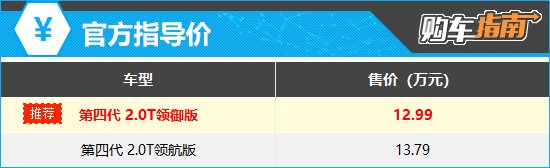 ¥ 官方指导价

购车指南

| 车型 | 售价（万元） |
|---|---|
| 推荐 第四代 2.0T领御版 | 12.99 |
| 第四代 2.0T领航版 | 13.79 |